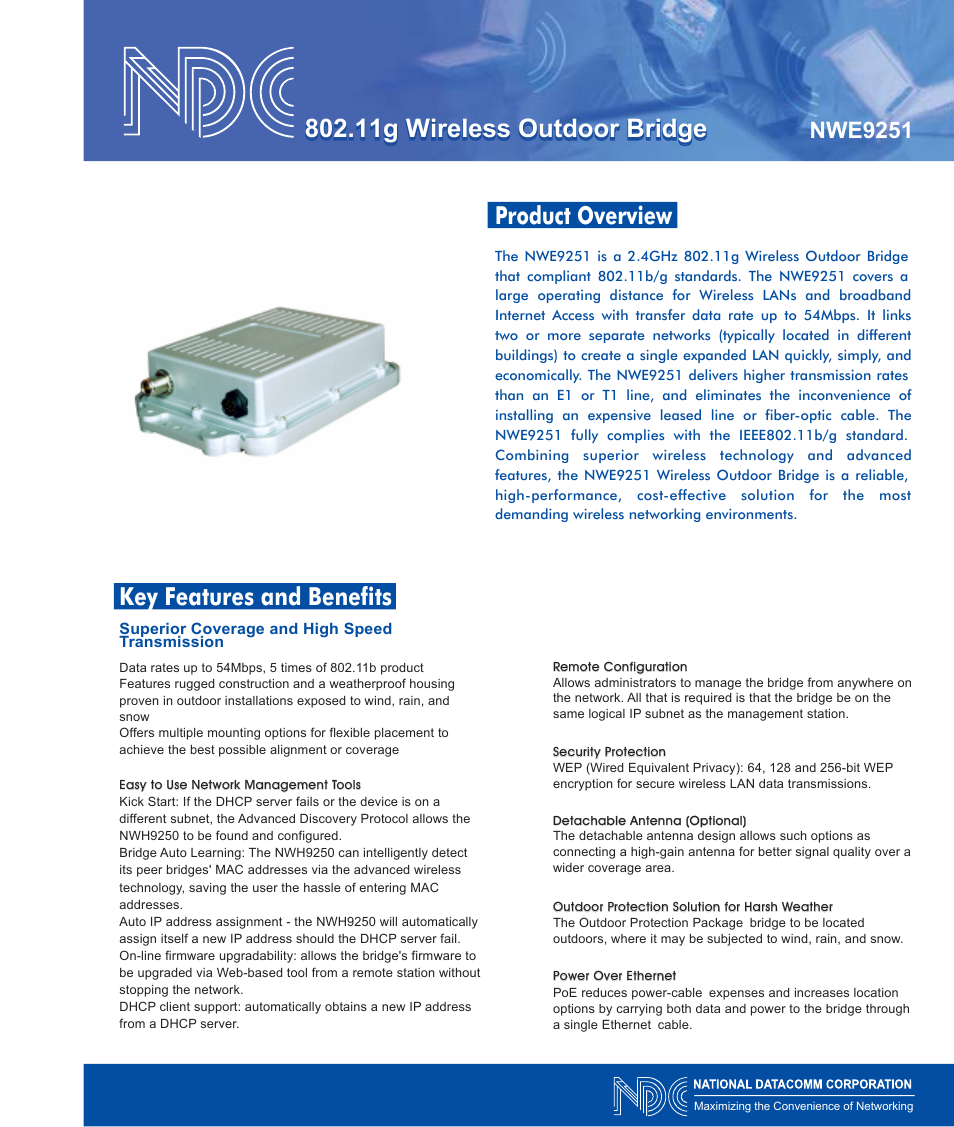 NDC

802.11g Wireless Outdoor Bridge

NWE9251

Product Overview

The NWE9251 is a 2.4GHz 802.11g Wireless Outdoor Bridge that compliant 802.11b/g standards. The NWE9251 covers a large operating distance for Wireless LANs and broadband Internet Access with transfer data rate up to 54Mbps. It links two or more separate networks (typically located in different buildings) to create a single expanded LAN quickly, simply, and economically. The NWE9251 delivers higher transmission rates than an E1 or T1 line, and eliminates the inconvenience of installing an expensive leased line or fiber-optic cable. The NWE9251 fully complies with the IEEE802.11b/g standard. Combining superior wireless technology and advanced features, the NWE9251 Wireless Outdoor Bridge is a reliable, high-performance, cost-effective solution for the most demanding wireless networking environments.

Key Features and Benefits

Superior Coverage and High Speed Transmission

Data rates up to 54Mbps, 5 times of 802.11b product
Features rugged construction and a weatherproof housing proven in outdoor installations exposed to wind, rain, and snow
Offers multiple mounting options for flexible placement to achieve the best possible alignment or coverage

Easy to Use Network Management Tools
Kick Start: If the DHCP server fails or the device is on a different subnet, the Advanced Discovery Protocol allows the NWH9250 to be found and configured.
Bridge Auto Learning: The NWH9250 can intelligently detect its peer bridges' MAC addresses via the advanced wireless technology, saving the user the hassle of entering MAC addresses.
Auto IP address assignment - the NWH9250 will automatically assign itself a new IP address should the DHCP server fail.
On-line firmware upgradability: allows the bridge's firmware to be upgraded via Web-based tool from a remote station without stopping the network.
DHCP client support: automatically obtains a new IP address from a DHCP server.

Remote Configuration
Allows administrators to manage the bridge from anywhere on the network. All that is required is that the bridge be on the same logical IP subnet as the management station.

Security Protection
WEP (Wired Equivalent Privacy): 64, 128 and 256-bit WEP encryption for secure wireless LAN data transmissions.

Detachable Antenna (Optional)
The detachable antenna design allows such options as connecting a high-gain antenna for better signal quality over a wider coverage area.

Outdoor Protection Solution for Harsh Weather
The Outdoor Protection Package bridge to be located outdoors, where it may be subjected to wind, rain, and snow.

Power Over Ethernet
PoE reduces power-cable expenses and increases location options by carrying both data and power to the bridge through a single Ethernet cable.

NDC NATIONAL DATACOMM CORPORATION
Maximizing the Convenience of Networking